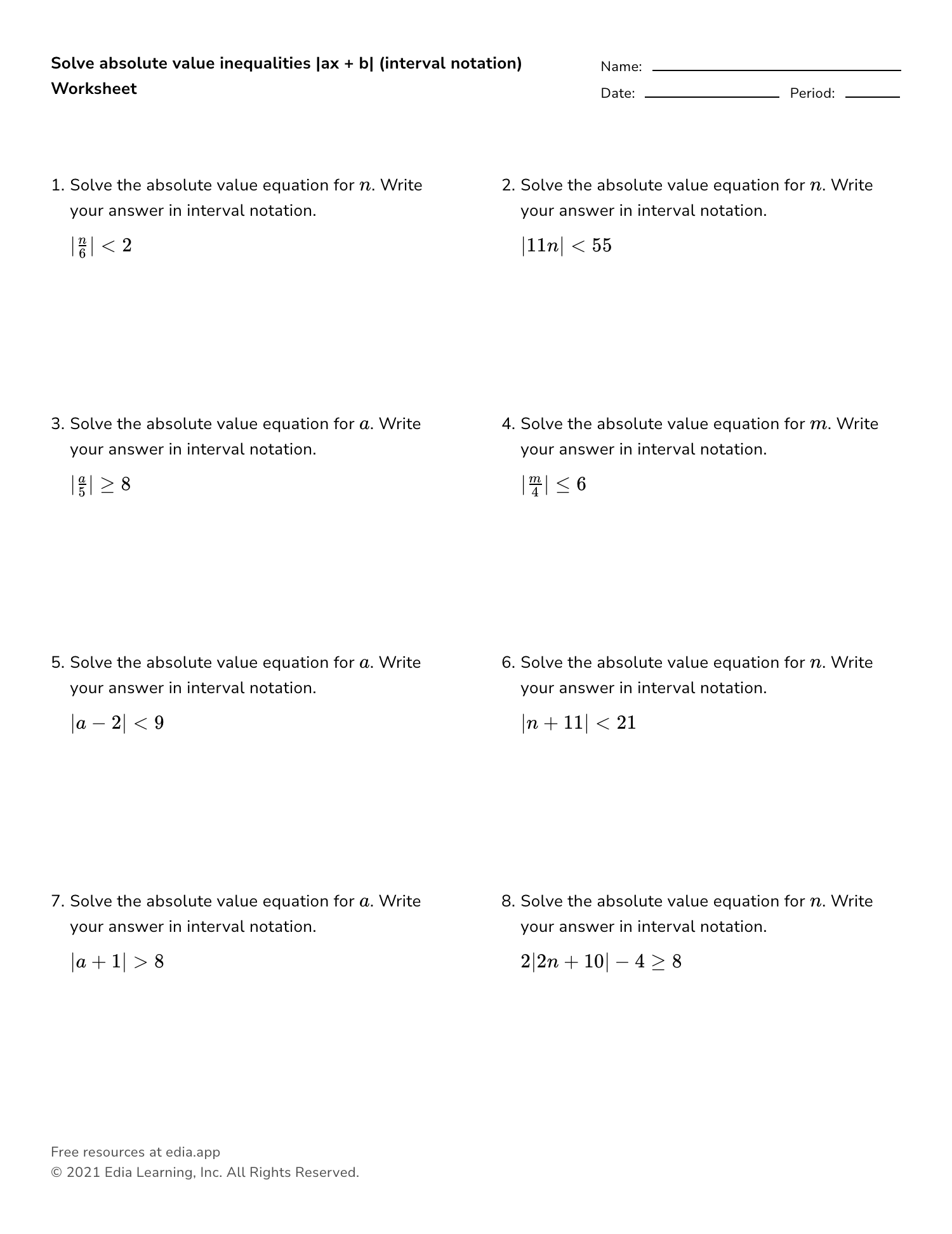 Solve absolute value inequalities |ax + b| (interval notation) Worksheet

Name:

Date: Period:

1. Solve the absolute value equation for $n$. Write your answer in interval notation.

$|\frac{n}{6}| < 2$

2. Solve the absolute value equation for $n$. Write your answer in interval notation.

$|11n| < 55$

3. Solve the absolute value equation for $a$. Write your answer in interval notation.

$|\frac{a}{5}| \geq 8$

4. Solve the absolute value equation for $m$. Write your answer in interval notation.

$|\frac{m}{4}| \leq 6$

5. Solve the absolute value equation for $a$. Write your answer in interval notation.

$|a - 2| < 9$

6. Solve the absolute value equation for $n$. Write your answer in interval notation.

$|n + 11| < 21$

7. Solve the absolute value equation for $a$. Write your answer in interval notation.

$|a + 1| > 8$

8. Solve the absolute value equation for $n$. Write your answer in interval notation.

$2|2n + 10| - 4 \geq 8$

Free resources at edia.app
© 2021 Edia Learning, Inc. All Rights Reserved.